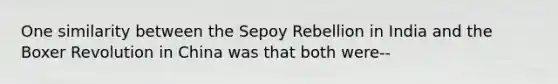 One similarity between the Sepoy Rebellion in India and the Boxer Revolution in China was that both were--